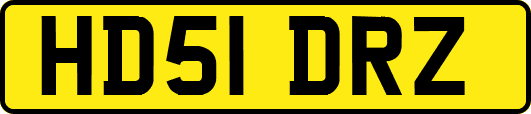 HD51 DRZ